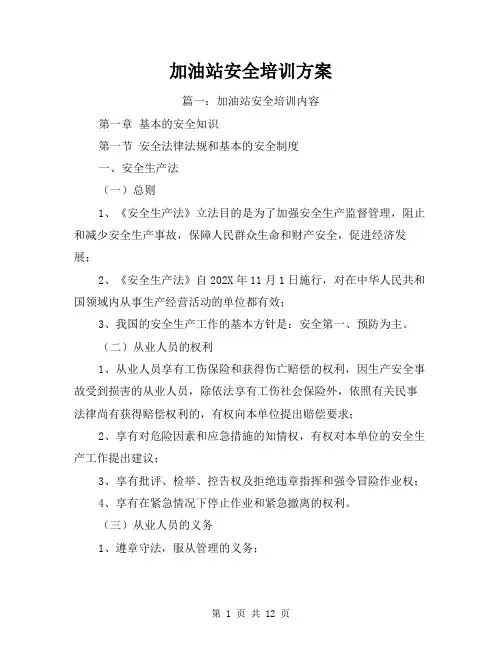 加油站安全培训方案

篇一：加油站安全培训内容

第一章 基本的安全知识

第一节 安全法律法规和基本的安全制度

一、安全生产法

（一）总则

1、《安全生产法》立法目的是为了加强安全生产监督管理，阻止和减少安全生产事故，保障人民群众生命和财产安全，促进经济发展；

2、《安全生产法》自202X年11月1日施行，对在中华人民共和国领域内从事生产经营活动的单位都有效；

3、我国的安全生产工作的基本方针是：安全第一、预防为主。

（二）从业人员的权利

1、从业人员享有工伤保险和获得伤亡赔偿的权利，因生产安全事故受到损害的从业人员，除依法享有工伤社会保险外，依照有关民事法律尚有获得赔偿权利的，有权向本单位提出赔偿要求；

2、享有对危险因素和应急措施的知情权，有权对本单位的安全生产工作提出建议；

3、享有批评、检举、控告权及拒绝违章指挥和强令冒险作业权；

4、享有在紧急情况下停止作业和紧急撤离的权利。

（三）从业人员的义务

1、遵章守法，服从管理的义务；

第 1 页 共 12 页